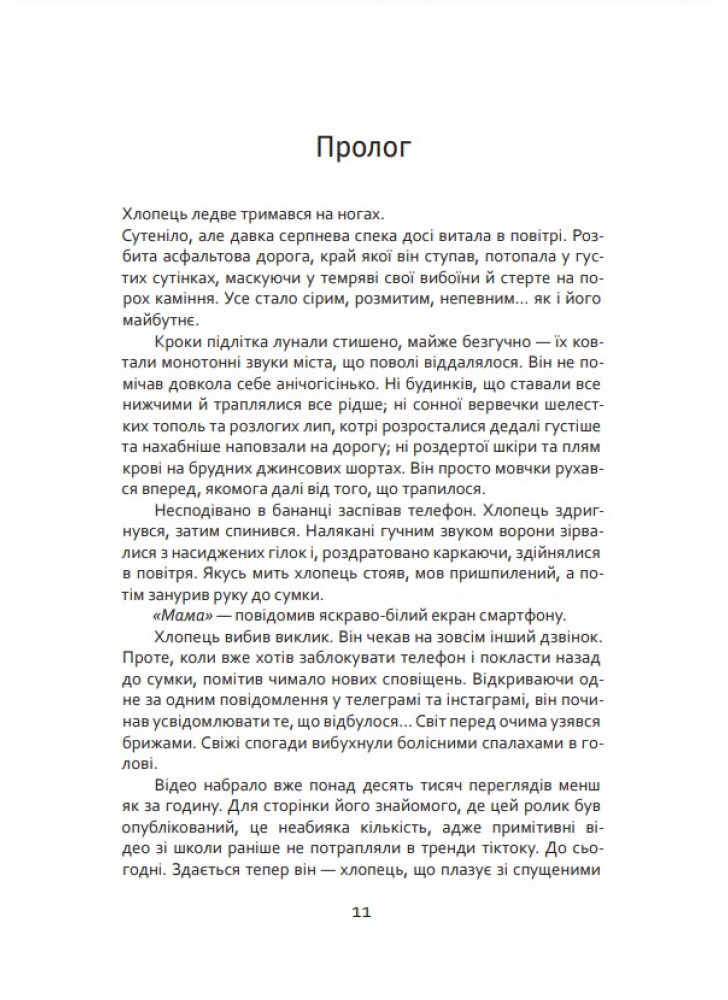 Пролог

Хлопець ледве тримався на ногах.
Сутеніло, але давка серпнева спека досі витала в повітрі. Розбита асфальтова дорога, край якої він ступав, потопала у густих сутінках, маскуючи у темряві свої вибоїни й стерте на порох каміння. Усе стало сірим, розмитим, непевним... як і його майбутнє.

Кроки підлітка лунали стишено, майже безгучно — їх ковтали монотонні звуки міста, що поволі віддалялося. Він не помічав довкола себе анічогісінько. Ні будинків, що ставали все нижчими й траплялися все рідше; ні сонної вервечки шелестких тополь та розлогих лип, котрі розросталися дедалі густіше та нахабніше наповзали на дорогу; ні роздертої шкіри та плям крові на брудних джинсових шортах. Він просто мовчки рухався вперед, якомога далі від того, що трапилося.

Несподівано в бананці заспівав телефон. Хлопець здригнувся, затим спинився. Налякані гучним звуком ворони зірвалися з насиджених гілок і, роздратовано каркаючи, здійнялися в повітря. Якусь мить хлопець стояв, мов пришпилений, а потім занурив руку до сумки.

«Мама» — повідомив яскраво-білий екран смартфону.

Хлопець вибив виклик. Він чекав на зовсім інший дзвінок. Проте, коли вже хотів заблокувати телефон і покласти назад до сумки, помітив чимало нових сповіщень. Відкриваючи одне за одним повідомлення у телеграмі та інстаграмі, він починав усвідомлювати те, що відбулося... Світ перед очима узявся брижами. Свіжі спогади вибухнули болісними спалахами в голові.

Відео набрало вже понад десять тисяч переглядів менш як за годину. Для сторінки його знайомого, де цей ролик був опублікований, це неабияка кількість, адже примітивні відео зі школи раніше не потрапляли в тренди тіктоку. До сьогодні. Здається тепер він — хлопець, що плазує зі спущеними

11